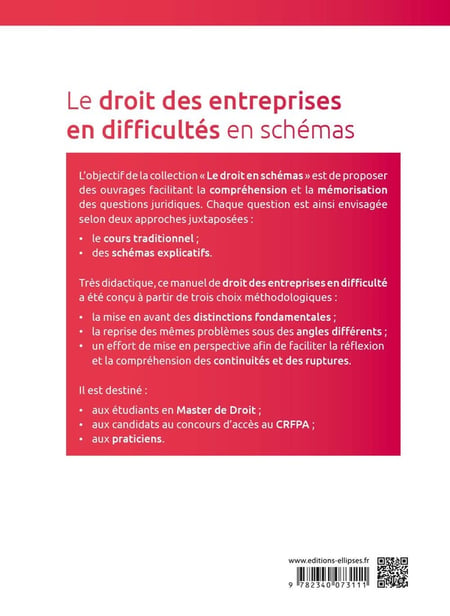 Le droit des entreprises en difficultés en schémas

L'objectif de la collection « Le droit en schémas » est de proposer des ouvrages facilitant la compréhension et la mémorisation des questions juridiques. Chaque question est ainsi envisagée selon deux approches juxtaposées :

• le cours traditionnel ;
• des schémas explicatifs.

Très didactique, ce manuel de droit des entreprises en difficulté a été conçu à partir de trois choix méthodologiques :

• la mise en avant des distinctions fondamentales ;
• la reprise des mêmes problèmes sous des angles différents ;
• un effort de mise en perspective afin de faciliter la réflexion et la compréhension des continuités et des ruptures.

Il est destiné :

• aux étudiants en Master de Droit ;
• aux candidats au concours d'accès au CRFPA ;
• aux praticiens.

www.editions-ellipses.fr

9 782340 073111